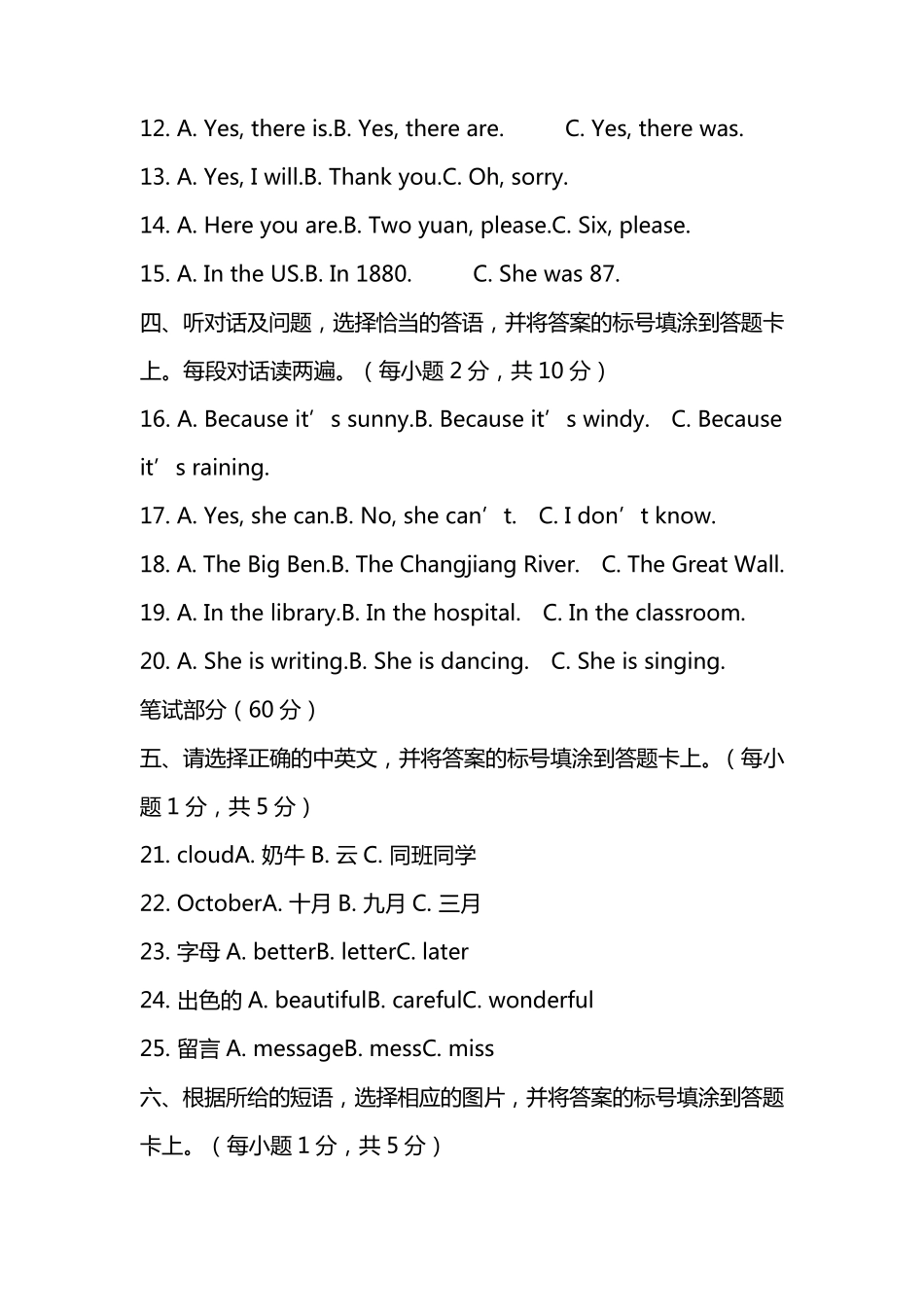 12. A. Yes, there is.B. Yes, there are.　　C. Yes, there was.

13. A. Yes, I will.B. Thank you.C. Oh, sorry.

14. A. Here you are.B. Two yuan, please.C. Six, please.

15. A. In the US.B. In 1880.　　C. She was 87.

四、听对话及问题，选择恰当的答语，并将答案的标号填涂到答题卡上。每段对话读两遍。（每小题 2 分，共 10 分）

16. A. Because it’s sunny.B. Because it’s windy.　C. Because it’s raining.

17. A. Yes, she can.B. No, she can’t.　C. I don’t know.

18. A. The Big Ben.B. The Changjiang River.　C. The Great Wall.

19. A. In the library.B. In the hospital.　C. In the classroom.

20. A. She is writing.B. She is dancing.　C. She is singing.

笔试部分（60 分）

五、请选择正确的中英文，并将答案的标号填涂到答题卡上。（每小题 1 分，共 5 分）

21. cloudA. 奶牛 B. 云 C. 同班同学

22. OctoberA. 十月 B. 九月 C. 三月

23. 字母 A. betterB. letterC. later

24. 出色的 A. beautifulB. carefulC. wonderful

25. 留言 A. messageB. messC. miss

六、根据所给的短语，选择相应的图片，并将答案的标号填涂到答题卡上。（每小题 1 分，共 5 分）